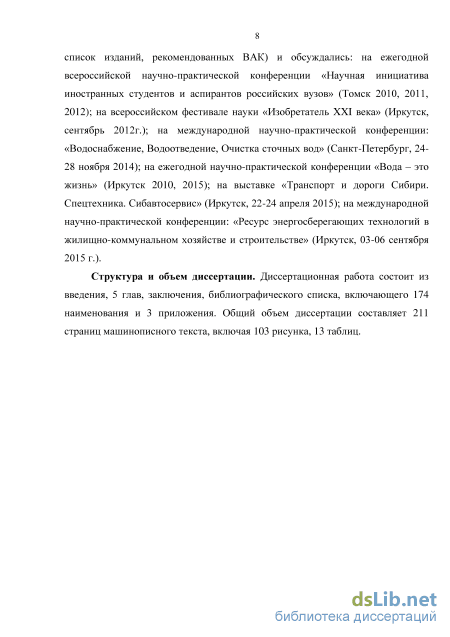 8

список изданий, рекомендованных ВАК) и обсуждались: на ежегодной всероссийской научно-практической конференции «Научная инициатива иностранных студентов и аспирантов российских вузов» (Томск 2010, 2011, 2012); на всероссийском фестивале науки «Изобретатель XXI века» (Иркутск, сентябрь 2012г.); на международной научно-практической конференции: «Водоснабжение, Водоотведение, Очистка сточных вод» (Санкт-Петербург, 24-28 ноября 2014); на ежегодной научно-практической конференции «Вода – это жизнь» (Иркутск 2010, 2015); на выставке «Транспорт и дороги Сибири. Спецтехника. Сибавтосервис» (Иркутск, 22-24 апреля 2015); на международной научно-практической конференции: «Ресурс энергосберегающих технологий в жилищно-коммунальном хозяйстве и строительстве» (Иркутск, 03-06 сентября 2015 г.).

Структура и объем диссертации. Диссертационная работа состоит из введения, 5 глав, заключения, библиографического списка, включающего 174 наименования и 3 приложения. Общий объем диссертации составляет 211 страниц машинописного текста, включая 103 рисунка, 13 таблиц.

dsLib.net
библиотека диссертаций